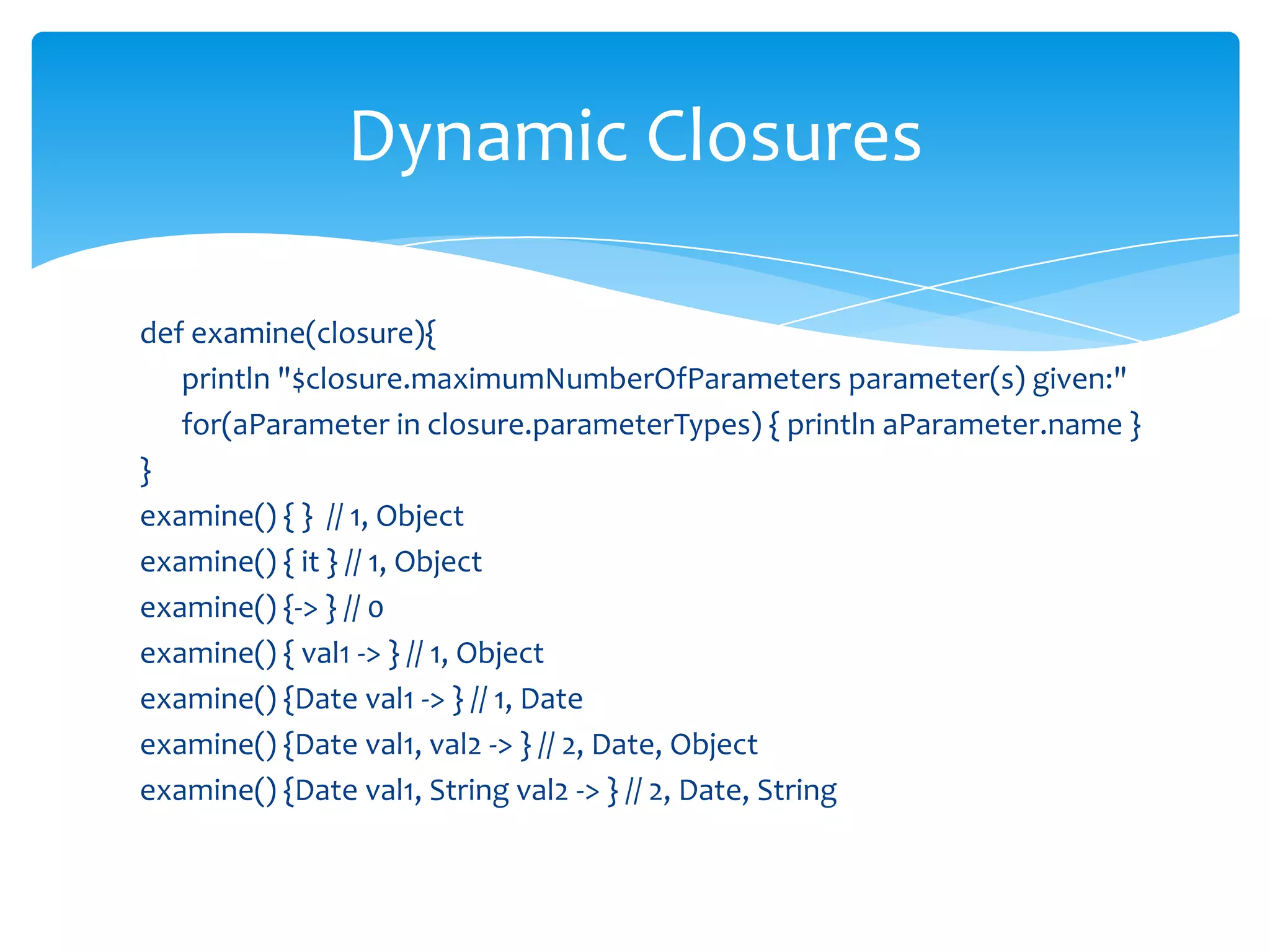 Dynamic Closures

def examine(closure){
println "$closure.maximumNumberOfParameters parameter(s) given:"
for(aParameter in closure.parameterTypes) { println aParameter.name }
}
examine() { } // 1, Object
examine() { it } // 1, Object
examine() {-> } // 0
examine() { val1 -> } // 1, Object
examine() {Date val1 -> } // 1, Date
examine() {Date val1, val2 -> } // 2, Date, Object
examine() {Date val1, String val2 -> } // 2, Date, String